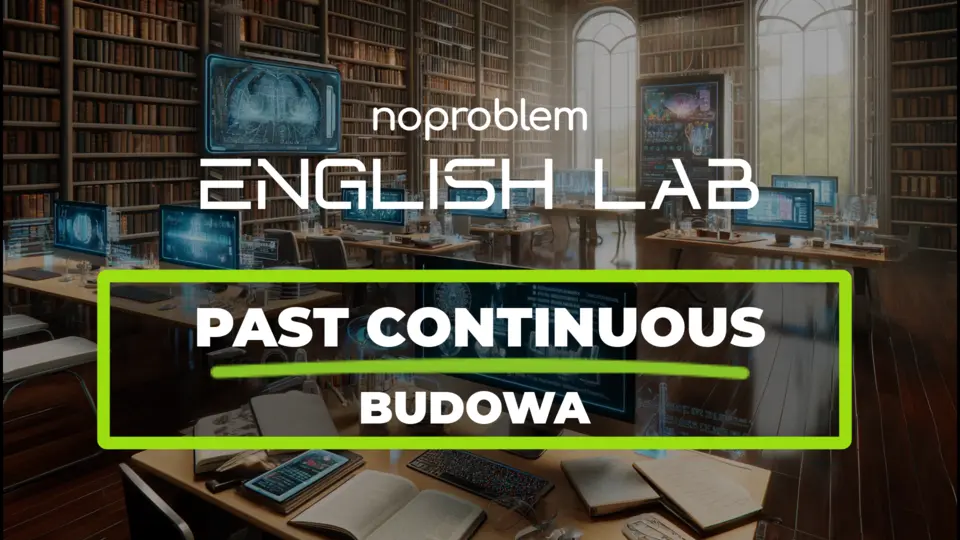 noproblem
ENGLISH LAB

PAST CONTINUOUS
BUDOWA